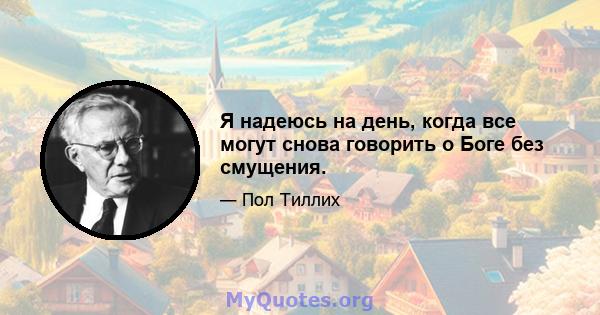 Я надеюсь на день, когда все могут снова говорить о Боге без смущения.

— Пол Тиллих

MyQuotes.org